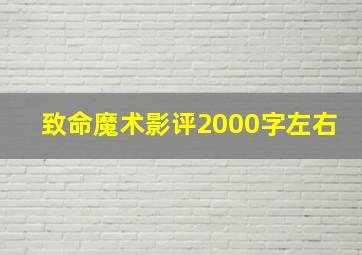 致命魔术影评2000字左右